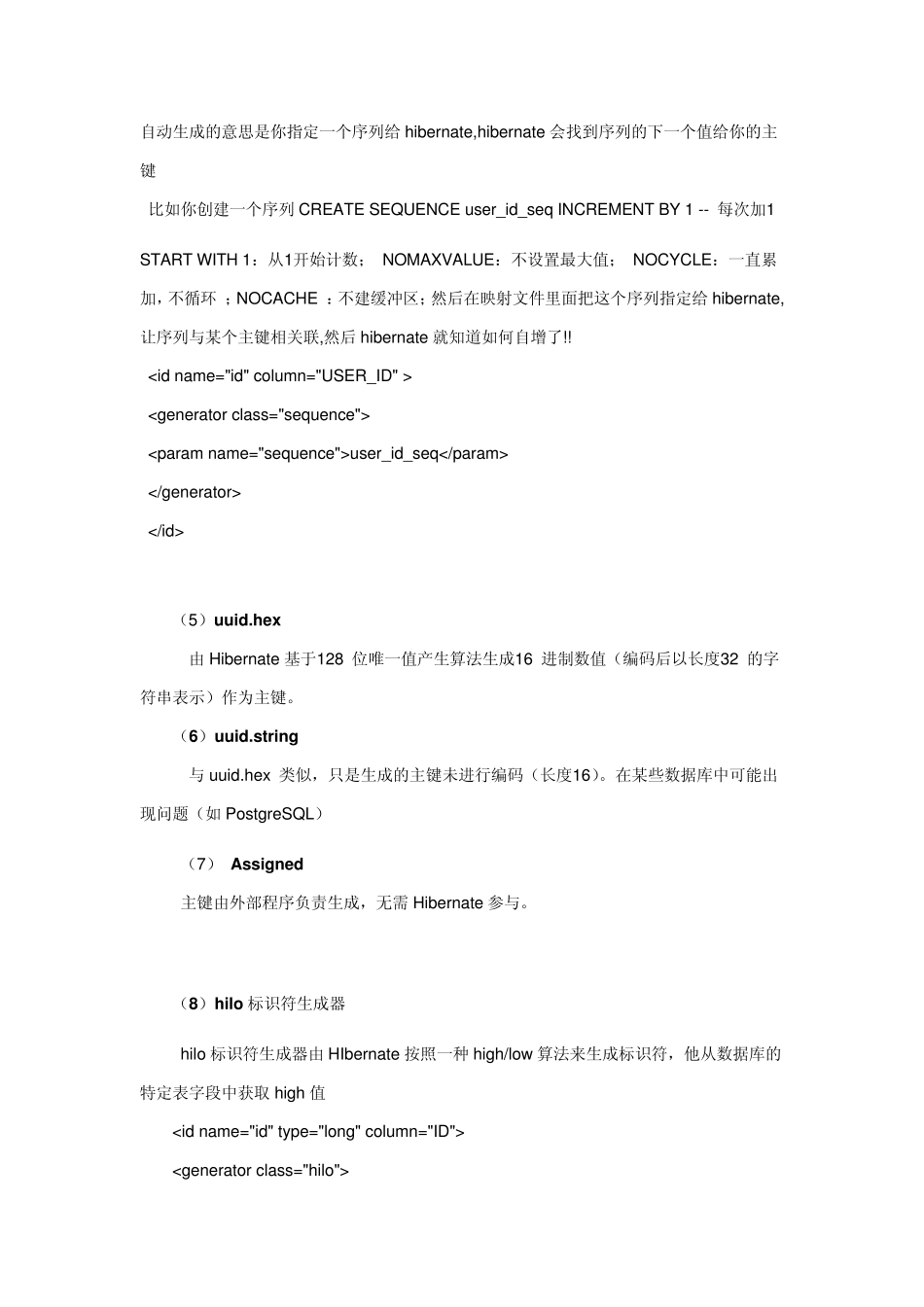 自动生成的意思是你指定一个序列给 hibernate,hibernate 会找到序列的下一个值给你的主键

比如你创建一个序列 CREATE SEQUENCE user_id_seq INCREMENT BY 1 -- 每次加1

START WITH 1：从1开始计数； NOMAXVALUE：不设置最大值； NOCYCLE：一直累加，不循环 ；NOCACHE ：不建缓冲区；然后在映射文件里面把这个序列指定给 hibernate,让序列与某个主键相关联,然后 hibernate 就知道如何自增了!!

<id name="id" column="USER_ID" >

<generator class="sequence">

<param name="sequence">user_id_seq</param>

</generator>

</id>

（5）uuid.hex

由 Hibernate 基于128 位唯一值产生算法生成16 进制数值（编码后以长度32 的字符串表示）作为主键。

（6）uuid.string

与 uuid.hex 类似，只是生成的主键未进行编码（长度16）。在某些数据库中可能出现问题（如 PostgreSQL）

（7） Assigned

主键由外部程序负责生成，无需 Hibernate 参与。

（8）hilo 标识符生成器

hilo 标识符生成器由 HIbernate 按照一种 high/low 算法来生成标识符，他从数据库的特定表字段中获取 high 值

<id name="id" type="long" column="ID">

<generator class="hilo">